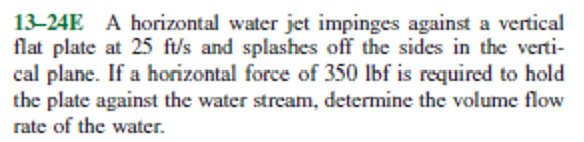 13–24E A horizontal water jet impinges against a vertical flat plate at 25 ft/s and splashes off the sides in the vertical plane. If a horizontal force of 350 lbf is required to hold the plate against the water stream, determine the volume flow rate of the water.